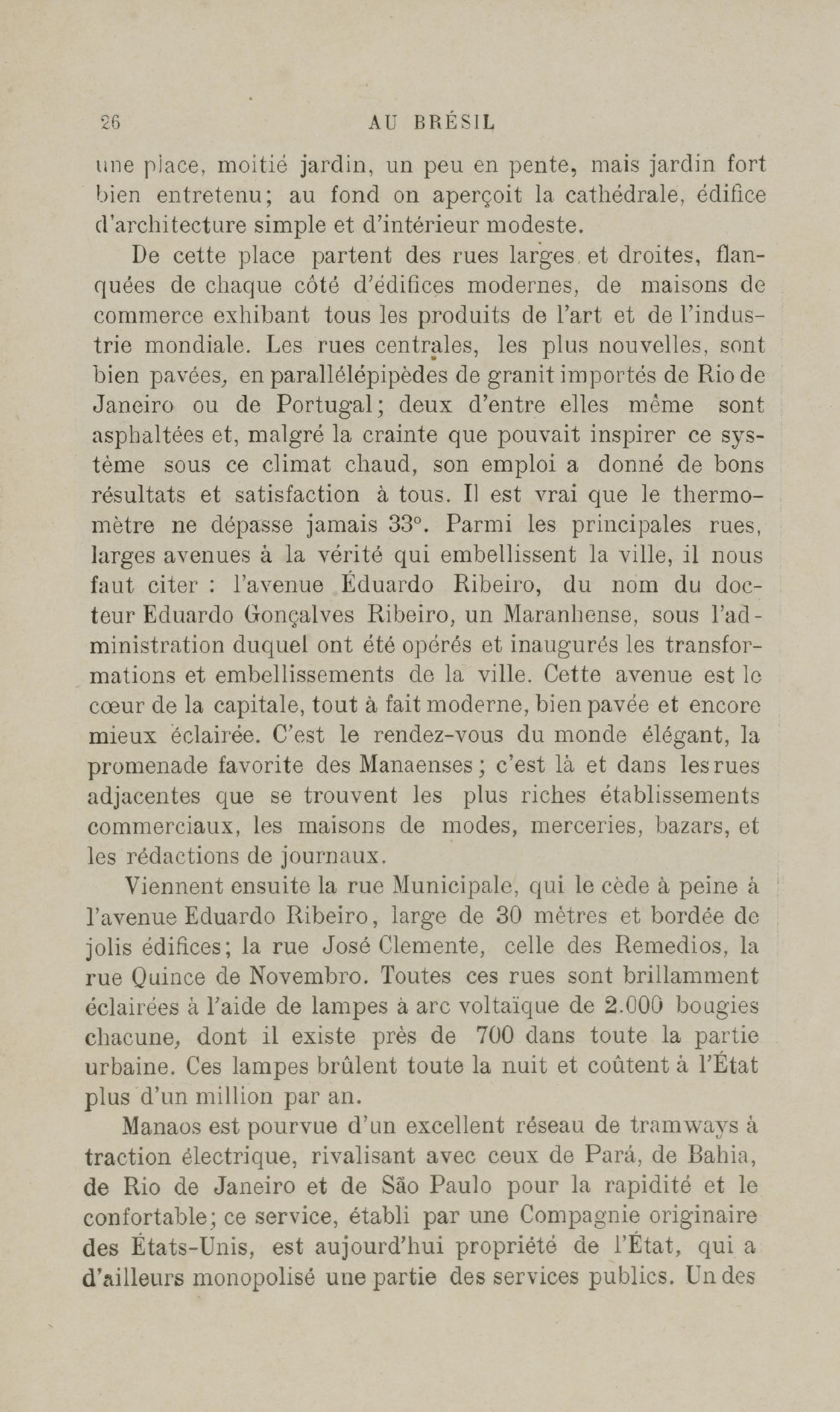 26 AU BRÉSIL

une place, moitié jardin, un peu en pente, mais jardin fort bien entretenu; au fond on aperçoit la cathédrale, édifice d'architecture simple et d'intérieur modeste.

De cette place partent des rues larges et droites, flanquées de chaque côté d'édifices modernes, de maisons de commerce exhibant tous les produits de l'art et de l'industrie mondiale. Les rues centrales, les plus nouvelles, sont bien pavées, en parallélépipèdes de granit importés de Rio de Janeiro ou de Portugal; deux d'entre elles même sont asphaltées et, malgré la crainte que pouvait inspirer ce système sous ce climat chaud, son emploi a donné de bons résultats et satisfaction à tous. Il est vrai que le thermomètre ne dépasse jamais 33°. Parmi les principales rues, larges avenues à la vérité qui embellissent la ville, il nous faut citer : l'avenue Éduardo Ribeiro, du nom du docteur Eduardo Gonçalves Ribeiro, un Maranhense, sous l'administration duquel ont été opérés et inaugurés les transformations et embellissements de la ville. Cette avenue est le cœur de la capitale, tout à fait moderne, bien pavée et encore mieux éclairée. C'est le rendez-vous du monde élégant, la promenade favorite des Manaenses; c'est là et dans les rues adjacentes que se trouvent les plus riches établissements commerciaux, les maisons de modes, merceries, bazars, et les rédactions de journaux.

Viennent ensuite la rue Municipale, qui le cède à peine à l'avenue Eduardo Ribeiro, large de 30 mètres et bordée de jolis édifices; la rue José Clemente, celle des Remedios, la rue Quince de Novembro. Toutes ces rues sont brillamment éclairées à l'aide de lampes à arc voltaïque de 2.000 bougies chacune, dont il existe près de 700 dans toute la partie urbaine. Ces lampes brûlent toute la nuit et coûtent à l'État plus d'un million par an.

Manaos est pourvue d'un excellent réseau de tramways à traction électrique, rivalisant avec ceux de Pará, de Bahia, de Rio de Janeiro et de São Paulo pour la rapidité et le confortable; ce service, établi par une Compagnie originaire des États-Unis, est aujourd'hui propriété de l'État, qui a d'ailleurs monopolisé une partie des services publics. Un des